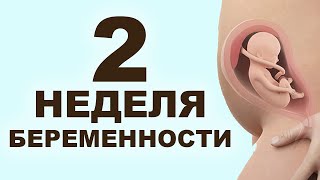 2
НЕДЕЛЯ
БЕРЕМЕННОСТИ